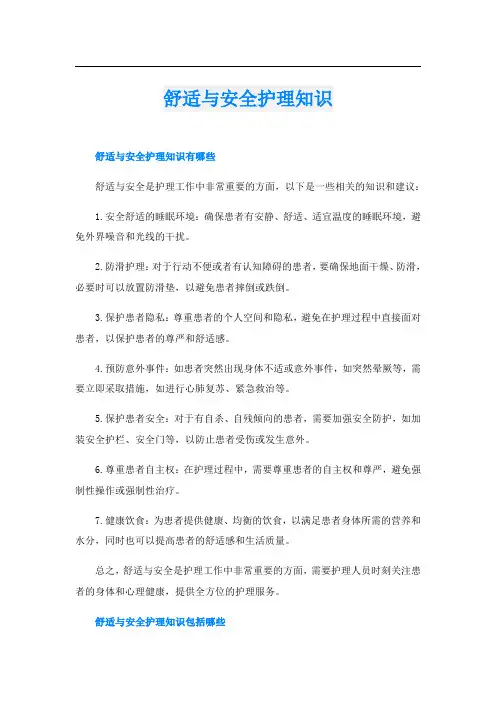 舒适与安全护理知识

舒适与安全护理知识有哪些

舒适与安全是护理工作中非常重要的方面，以下是一些相关的知识和建议：

1. 安全舒适的睡眠环境：确保患者有安静、舒适、适宜温度的睡眠环境，避免外界噪音和光线的干扰。

2. 防滑护理：对于行动不便或者有认知障碍的患者，要确保地面干燥、防滑，必要时可以放置防滑垫，以避免患者摔倒或跌倒。

3. 保护患者隐私：尊重患者的个人空间和隐私，避免在护理过程中直接面对患者，以保护患者的尊严和舒适感。

4. 预防意外事件：如患者突然出现身体不适或意外事件，如突然晕厥等，需要立即采取措施，如进行心肺复苏、紧急救治等。

5. 保护患者安全：对于有自杀、自残倾向的患者，需要加强安全防护，如加装安全护栏、安全门等，以防止患者受伤或发生意外。

6. 尊重患者自主权：在护理过程中，需要尊重患者的自主权和尊严，避免强制性操作或强制性治疗。

7. 健康饮食：为患者提供健康、均衡的饮食，以满足患者身体所需的营养和水分，同时也可以提高患者的舒适感和生活质量。

总之，舒适与安全是护理工作中非常重要的方面，需要护理人员时刻关注患者的身体和心理健康，提供全方位的护理服务。

舒适与安全护理知识包括哪些